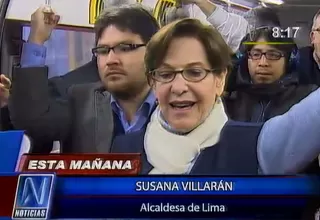 8:17

ESTA MAÑANA

N
NOTICIAS

SUSANA VILLARÁN

Alcaldesa de Lima